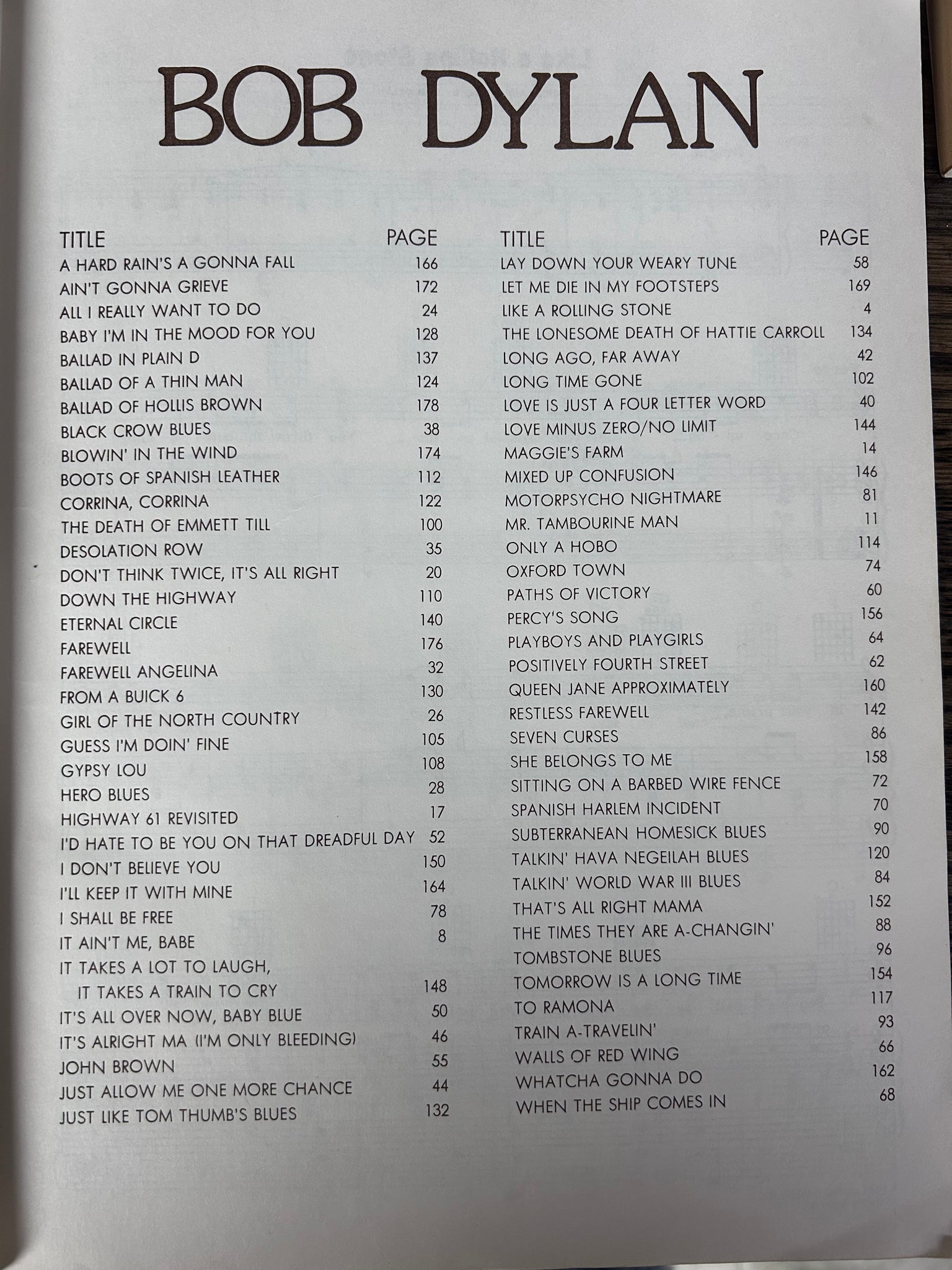 BOB DYLAN

| TITLE | PAGE |
|---|---|
| A HARD RAIN'S A GONNA FALL | 166 |
| AIN'T GONNA GRIEVE | 172 |
| ALL I REALLY WANT TO DO | 24 |
| BABY I'M IN THE MOOD FOR YOU | 128 |
| BALLAD IN PLAIN D | 137 |
| BALLAD OF A THIN MAN | 124 |
| BALLAD OF HOLLIS BROWN | 178 |
| BLACK CROW BLUES | 38 |
| BLOWIN' IN THE WIND | 174 |
| BOOTS OF SPANISH LEATHER | 112 |
| CORRINA, CORRINA | 122 |
| THE DEATH OF EMMETT TILL | 100 |
| DESOLATION ROW | 35 |
| DON'T THINK TWICE, IT'S ALL RIGHT | 20 |
| DOWN THE HIGHWAY | 110 |
| ETERNAL CIRCLE | 140 |
| FAREWELL | 176 |
| FAREWELL ANGELINA | 32 |
| FROM A BUICK 6 | 130 |
| GIRL OF THE NORTH COUNTRY | 26 |
| GUESS I'M DOIN' FINE | 105 |
| GYPSY LOU | 108 |
| HERO BLUES | 28 |
| HIGHWAY 61 REVISITED | 17 |
| I'D HATE TO BE YOU ON THAT DREADFUL DAY | 52 |
| I DON'T BELIEVE YOU | 150 |
| I'LL KEEP IT WITH MINE | 164 |
| I SHALL BE FREE | 78 |
| IT AIN'T ME, BABE | 8 |
| IT TAKES A LOT TO LAUGH, IT TAKES A TRAIN TO CRY | 148 |
| IT'S ALL OVER NOW, BABY BLUE | 50 |
| IT'S ALRIGHT MA (I'M ONLY BLEEDING) | 46 |
| JOHN BROWN | 55 |
| JUST ALLOW ME ONE MORE CHANCE | 44 |
| JUST LIKE TOM THUMB'S BLUES | 132 |

| TITLE | PAGE |
|---|---|
| LAY DOWN YOUR WEARY TUNE | 58 |
| LET ME DIE IN MY FOOTSTEPS | 169 |
| LIKE A ROLLING STONE | 4 |
| THE LONESOME DEATH OF HATTIE CARROLL | 134 |
| LONG AGO, FAR AWAY | 42 |
| LONG TIME GONE | 102 |
| LOVE IS JUST A FOUR LETTER WORD | 40 |
| LOVE MINUS ZERO/NO LIMIT | 144 |
| MAGGIE'S FARM | 14 |
| MIXED UP CONFUSION | 146 |
| MOTORPSYCHO NIGHTMARE | 81 |
| MR. TAMBOURINE MAN | 11 |
| ONLY A HOBO | 114 |
| OXFORD TOWN | 74 |
| PATHS OF VICTORY | 60 |
| PERCY'S SONG | 156 |
| PLAYBOYS AND PLAYGIRLS | 64 |
| POSITIVELY FOURTH STREET | 62 |
| QUEEN JANE APPROXIMATELY | 160 |
| RESTLESS FAREWELL | 142 |
| SEVEN CURSES | 86 |
| SHE BELONGS TO ME | 158 |
| SITTING ON A BARBED WIRE FENCE | 72 |
| SPANISH HARLEM INCIDENT | 70 |
| SUBTERRANEAN HOMESICK BLUES | 90 |
| TALKIN' HAVA NEGEILAH BLUES | 120 |
| TALKIN' WORLD WAR III BLUES | 84 |
| THAT'S ALL RIGHT MAMA | 152 |
| THE TIMES THEY ARE A-CHANGIN' | 88 |
| TOMBSTONE BLUES | 96 |
| TOMORROW IS A LONG TIME | 154 |
| TO RAMONA | 117 |
| TRAIN A-TRAVELIN' | 93 |
| WALLS OF RED WING | 66 |
| WHATCHA GONNA DO | 162 |
| WHEN THE SHIP COMES IN | 68 |